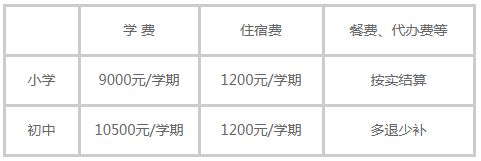 |  | 学 费 | 住宿费 | 餐费、代办费等 |
|---|---|---|---|
| 小学 | 9000元/学期 | 1200元/学期 | 按实结算 |
| 初中 | 10500元/学期 | 1200元/学期 | 多退少补 |